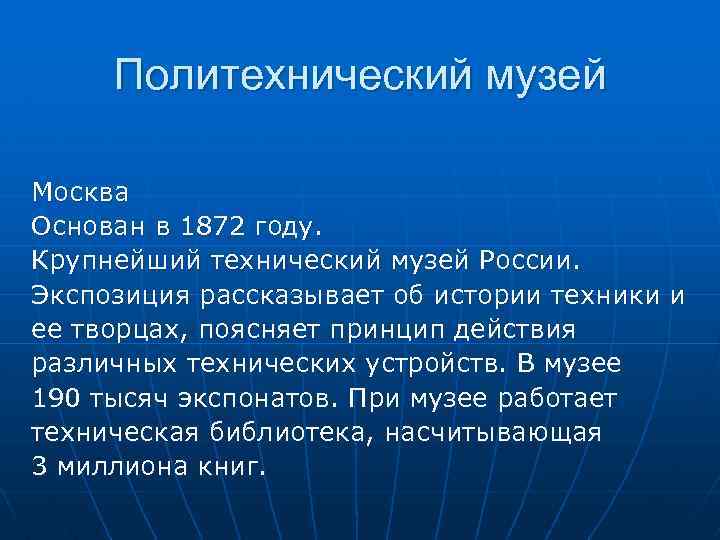 Политехнический музей

Москва
Основан в 1872 году.
Крупнейший технический музей России.
Экспозиция рассказывает об истории техники и ее творцах, поясняет принцип действия различных технических устройств. В музее 190 тысяч экспонатов. При музее работает техническая библиотека, насчитывающая 3 миллиона книг.